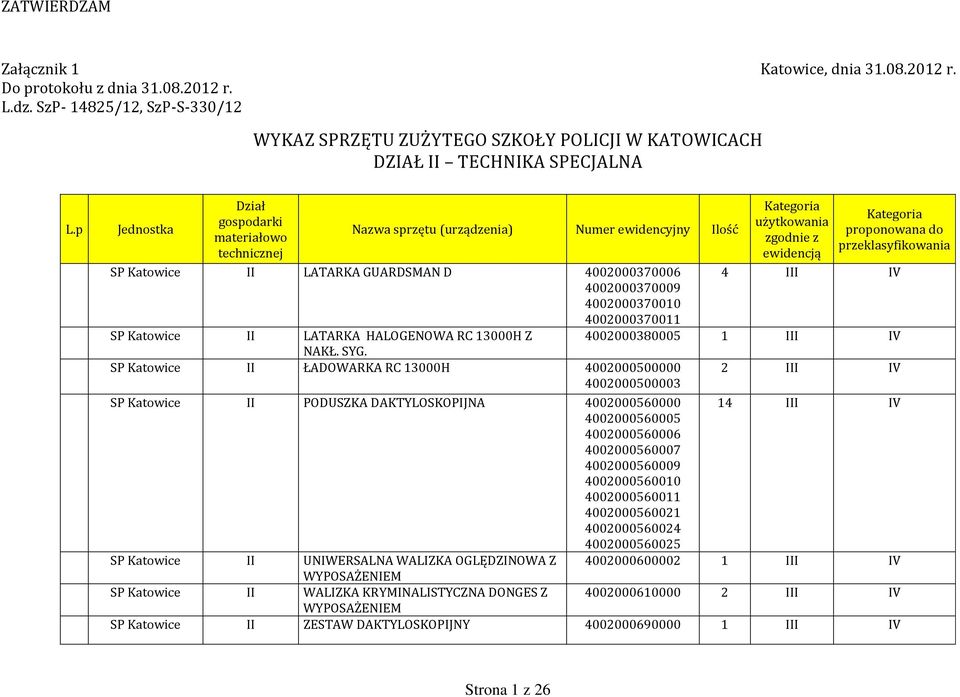 ZATWIERDZAM

Załącznik 1
Do protokołu z dnia 31.08.2012 r.
L.dz. SzP- 14825/12, SzP-S-330/12

Katowice, dnia 31.08.2012 r.

WYKAZ SPRZĘTU ZUŻYTEGO SZKOŁY POLICJI W KATOWICACH
DZIAŁ II – TECHNIKA SPECJALNA

| L.p | Jednostka | Dział gospodarki materiałowo technicznej | Nazwa sprzętu (urządzenia) | Numer ewidencyjny | Ilość | Kategoria użytkowania zgodnie z ewidencją | Kategoria proponowana do przeklasyfikowania |
|---|---|---|---|---|---|---|---|
| | SP Katowice | II | LATARKA GUARDSMAN D | 4002000370006 4002000370009 4002000370010 4002000370011 | 4 | III | IV |
| | SP Katowice | II | LATARKA HALOGENOWA RC 13000H Z NAKŁ. SYG. | 4002000380005 | 1 | III | IV |
| | SP Katowice | II | ŁADOWARKA RC 13000H | 4002000500000 4002000500003 | 2 | III | IV |
| | SP Katowice | II | PODUSZKA DAKTYLOSKOPIJNA | 4002000560000 4002000560005 4002000560006 4002000560007 4002000560009 4002000560010 4002000560011 4002000560021 4002000560024 4002000560025 | 14 | III | IV |
| | SP Katowice | II | UNIWERSALNA WALIZKA OGLĘDZINOWA Z WYPOSAŻENIEM | 4002000600002 | 1 | III | IV |
| | SP Katowice | II | WALIZKA KRYMINALISTYCZNA DONGES Z WYPOSAŻENIEM | 4002000610000 | 2 | III | IV |
| | SP Katowice | II | ZESTAW DAKTYLOSKOPIJNY | 4002000690000 | 1 | III | IV |

Strona 1 z 26